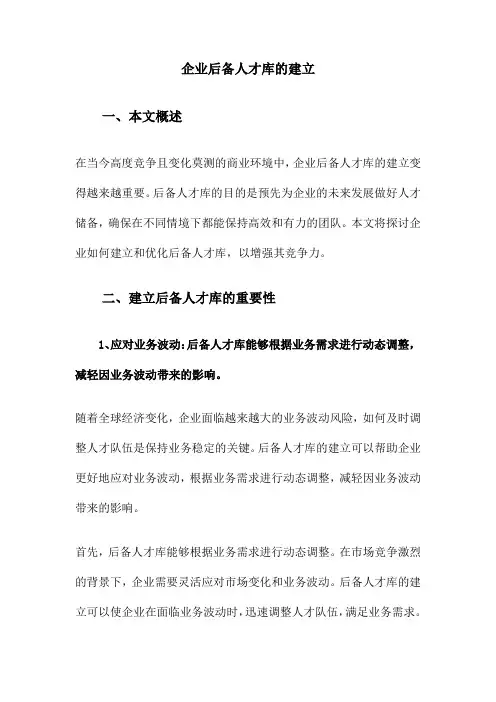 企业后备人才库的建立

一、本文概述

在当今高度竞争且变化莫测的商业环境中，企业后备人才库的建立变得越来越重要。后备人才库的目的是预先为企业的未来发展做好人才储备，确保在不同情境下都能保持高效和有力的团队。本文将探讨企业如何建立和优化后备人才库，以增强其竞争力。

二、建立后备人才库的重要性

1、应对业务波动：后备人才库能够根据业务需求进行动态调整，减轻因业务波动带来的影响。

随着全球经济变化，企业面临越来越大的业务波动风险，如何及时调整人才队伍是保持业务稳定的关键。后备人才库的建立可以帮助企业更好地应对业务波动，根据业务需求进行动态调整，减轻因业务波动带来的影响。

首先，后备人才库能够根据业务需求进行动态调整。在市场竞争激烈的背景下，企业需要灵活应对市场变化和业务波动。后备人才库的建立可以使企业在面临业务波动时，迅速调整人才队伍，满足业务需求。